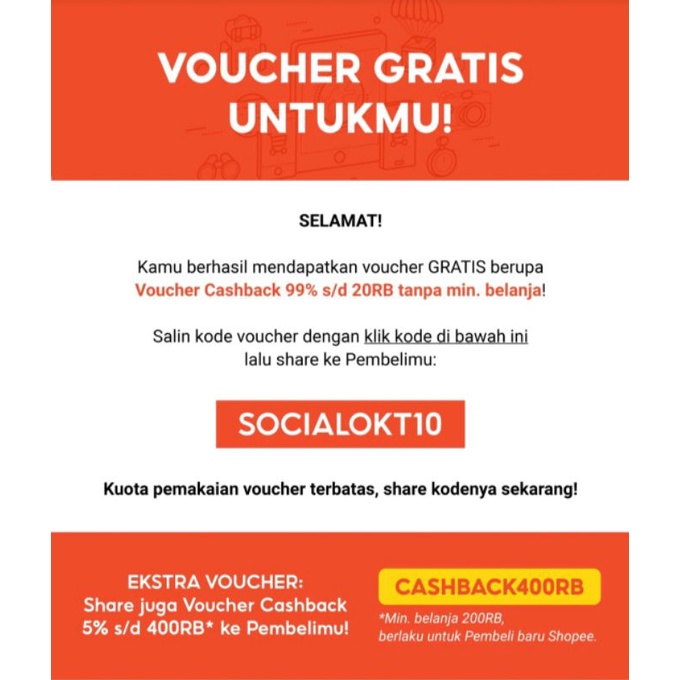 VOUCHER GRATIS UNTUKMU!

SELAMAT!

Kamu berhasil mendapatkan voucher GRATIS berupa Voucher Cashback 99% s/d 20RB tanpa min. belanja!

Salin kode voucher dengan klik kode di bawah ini lalu share ke Pembelimu:

SOCIALOKT10

Kuota pemakaian voucher terbatas, share kodenya sekarang!

EKSTRA VOUCHER: Share juga Voucher Cashback 5% s/d 400RB* ke Pembelimu!

CASHBACK400RB

*Min. belanja 200RB, berlaku untuk Pembeli baru Shopee.